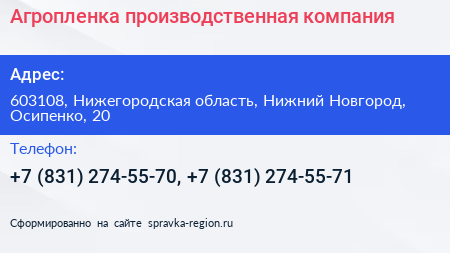 Агропленка производственная компания

Адрес:

603108, Нижегородская область, Нижний Новгород, Осипенко, 20

Телефон:

+7 (831) 274-55-70, +7 (831) 274-55-71

Сформированно на сайте spravka-region.ru